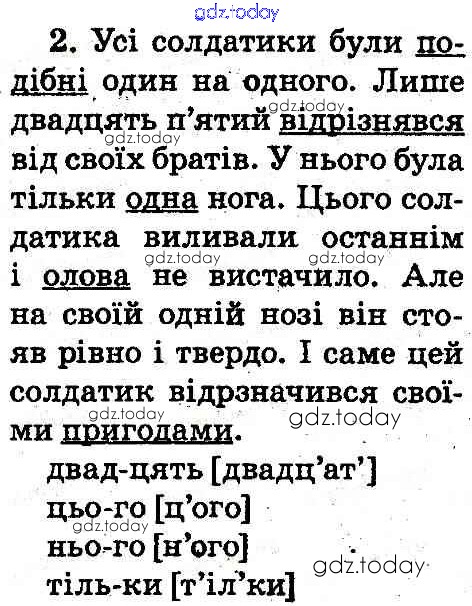 2. Усі солдатики були подібні один на одного. Лише двадцять п'ятий відрізнявся від своїх братів. У нього була тільки одна нога. Цього солдатика виливали останнім і олова не вистачило. Але на своїй одній нозі він стояв рівно і твердо. І саме цей солдатик відрзначився своїми пригодами.

двад-цять [двадц'ат']
цьо-го [ц'ого]
ньо-го [н'ого]
тіль-ки [т'іл'ки]

gdz.today